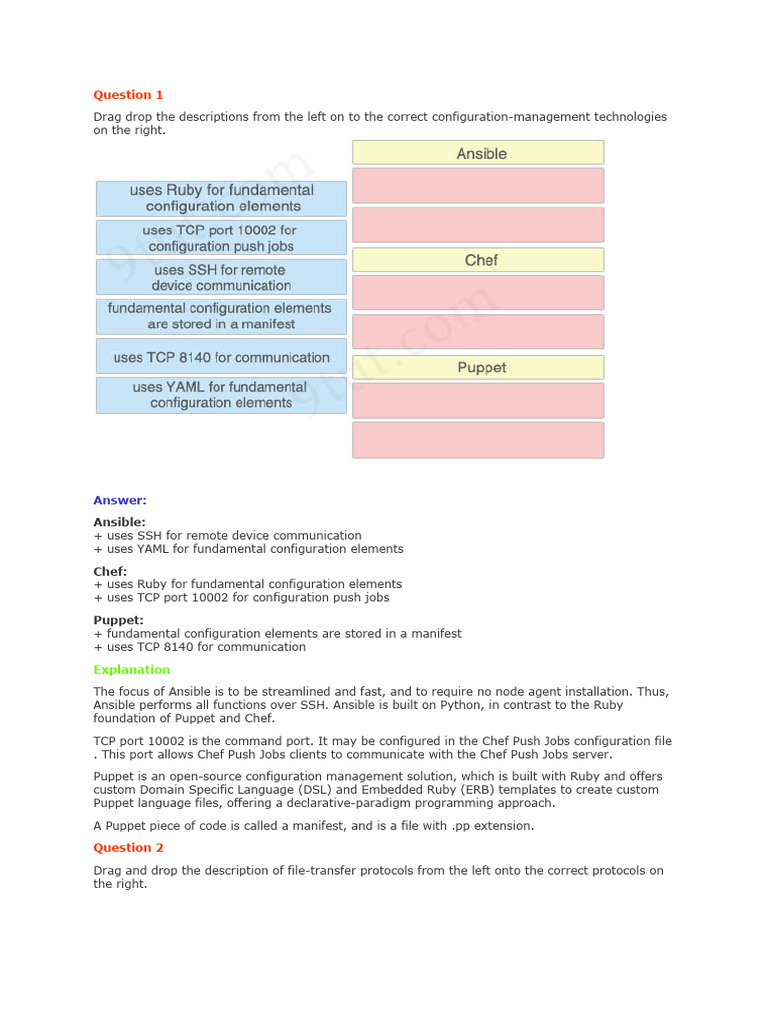 Question 1

Drag drop the descriptions from the left on to the correct configuration-management technologies on the right.

uses Ruby for fundamental configuration elements

uses TCP port 10002 for configuration push jobs

uses SSH for remote device communication

fundamental configuration elements are stored in a manifest

uses TCP 8140 for communication

uses YAML for fundamental configuration elements

Ansible

Chef

Puppet

9tut.com

Answer:

Ansible:
+ uses SSH for remote device communication
+ uses YAML for fundamental configuration elements

Chef:
+ uses Ruby for fundamental configuration elements
+ uses TCP port 10002 for configuration push jobs

Puppet:
+ fundamental configuration elements are stored in a manifest
+ uses TCP 8140 for communication

Explanation

The focus of Ansible is to be streamlined and fast, and to require no node agent installation. Thus, Ansible performs all functions over SSH. Ansible is built on Python, in contrast to the Ruby foundation of Puppet and Chef.

TCP port 10002 is the command port. It may be configured in the Chef Push Jobs configuration file . This port allows Chef Push Jobs clients to communicate with the Chef Push Jobs server.

Puppet is an open-source configuration management solution, which is built with Ruby and offers custom Domain Specific Language (DSL) and Embedded Ruby (ERB) templates to create custom Puppet language files, offering a declarative-paradigm programming approach.

A Puppet piece of code is called a manifest, and is a file with .pp extension.

Question 2

Drag and drop the description of file-transfer protocols from the left onto the correct protocols on the right.